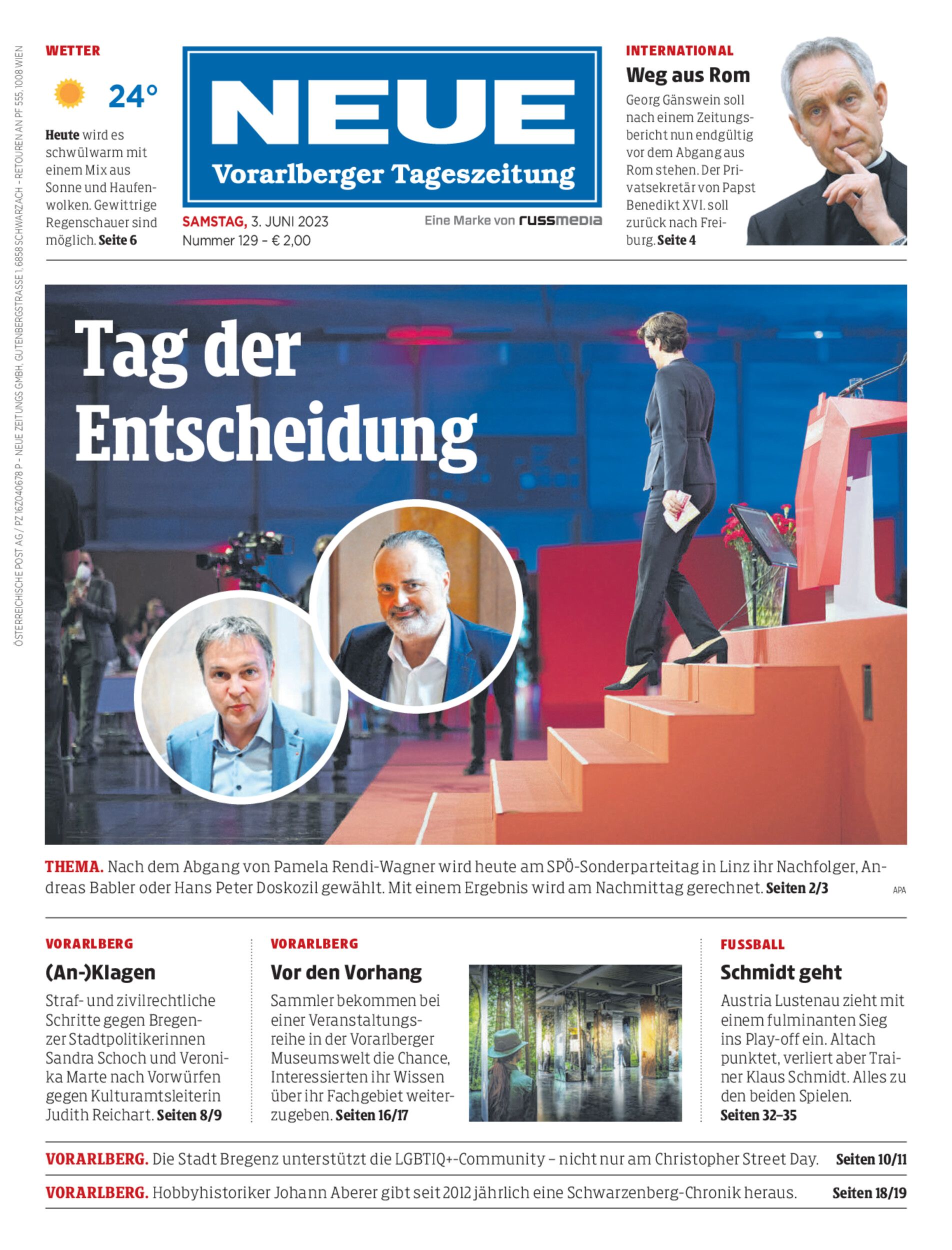 ÖSTERREICHISCHE POST AG / PZ 16Z040678 P – NEUE ZEITUNGS GMBH, GUTENBERGSTRASSE 1, 6858 SCHWARZACH – RETOUREN AN PF 555, 1008 WIEN

WETTER

24°

Heute wird es schwülwarm mit einem Mix aus Sonne und Haufenwolken. Gewittrige Regenschauer sind möglich. Seite 6

NEUE
Vorarlberger Tageszeitung

SAMSTAG, 3. JUNI 2023
Nummer 129 – € 2,00

Eine Marke von russmedia

INTERNATIONAL

Weg aus Rom

Georg Gänswein soll nach einem Zeitungsbericht nun endgültig vor dem Abgang aus Rom stehen. Der Privatsekretär von Papst Benedikt XVI. soll zurück nach Freiburg. Seite 4

Tag der Entscheidung

THEMA. Nach dem Abgang von Pamela Rendi-Wagner wird heute am SPÖ-Sonderparteitag in Linz ihr Nachfolger, Andreas Babler oder Hans Peter Doskozil gewählt. Mit einem Ergebnis wird am Nachmittag gerechnet. Seiten 2/3

APA

VORARLBERG

(An-)Klagen

Straf- und zivilrechtliche Schritte gegen Bregenzer Stadtpolitikerinnen Sandra Schoch und Veronika Marte nach Vorwürfen gegen Kulturamtsleiterin Judith Reichart. Seiten 8/9

VORARLBERG

Vor den Vorhang

Sammler bekommen bei einer Veranstaltungsreihe in der Vorarlberger Museumswelt die Chance, Interessierten ihr Wissen über ihr Fachgebiet weiterzugeben. Seiten 16/17

FUSSBALL

Schmidt geht

Austria Lustenau zieht mit einem fulminanten Sieg ins Play-off ein. Altach punktet, verliert aber Trainer Klaus Schmidt. Alles zu den beiden Spielen. Seiten 32–35

VORARLBERG. Die Stadt Bregenz unterstützt die LGBTIQ+-Community – nicht nur am Christopher Street Day. Seiten 10/11

VORARLBERG. Hobbyhistoriker Johann Aberer gibt seit 2012 jährlich eine Schwarzenberg-Chronik heraus. Seiten 18/19